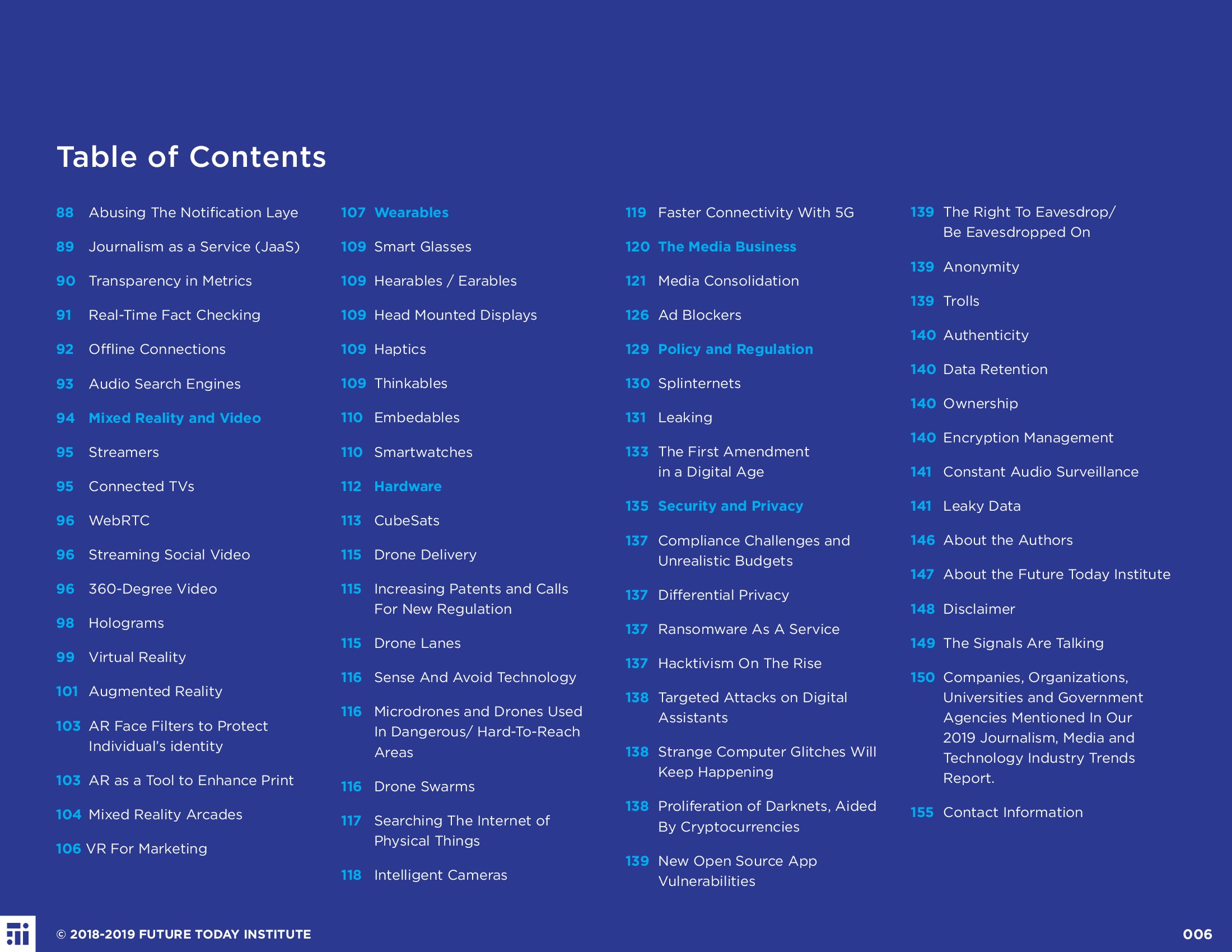 Table of Contents

88 Abusing The Notification Laye
89 Journalism as a Service (JaaS)
90 Transparency in Metrics
91 Real-Time Fact Checking
92 Offline Connections
93 Audio Search Engines
94 Mixed Reality and Video
95 Streamers
95 Connected TVs
96 WebRTC
96 Streaming Social Video
96 360-Degree Video
98 Holograms
99 Virtual Reality
101 Augmented Reality
103 AR Face Filters to Protect Individual's identity
103 AR as a Tool to Enhance Print
104 Mixed Reality Arcades
106 VR For Marketing

107 Wearables
109 Smart Glasses
109 Hearables / Earables
109 Head Mounted Displays
109 Haptics
109 Thinkables
110 Embedables
110 Smartwatches
112 Hardware
113 CubeSats
115 Drone Delivery
115 Increasing Patents and Calls For New Regulation
115 Drone Lanes
116 Sense And Avoid Technology
116 Microdrones and Drones Used In Dangerous/ Hard-To-Reach Areas
116 Drone Swarms
117 Searching The Internet of Physical Things
118 Intelligent Cameras

119 Faster Connectivity With 5G
120 The Media Business
121 Media Consolidation
126 Ad Blockers
129 Policy and Regulation
130 Splinternets
131 Leaking
133 The First Amendment in a Digital Age
135 Security and Privacy
137 Compliance Challenges and Unrealistic Budgets
137 Differential Privacy
137 Ransomware As A Service
137 Hacktivism On The Rise
138 Targeted Attacks on Digital Assistants
138 Strange Computer Glitches Will Keep Happening
138 Proliferation of Darknets, Aided By Cryptocurrencies
139 New Open Source App Vulnerabilities

139 The Right To Eavesdrop/ Be Eavesdropped On
139 Anonymity
139 Trolls
140 Authenticity
140 Data Retention
140 Ownership
140 Encryption Management
141 Constant Audio Surveillance
141 Leaky Data
146 About the Authors
147 About the Future Today Institute
148 Disclaimer
149 The Signals Are Talking
150 Companies, Organizations, Universities and Government Agencies Mentioned In Our 2019 Journalism, Media and Technology Industry Trends Report.
155 Contact Information

© 2018-2019 FUTURE TODAY INSTITUTE
006